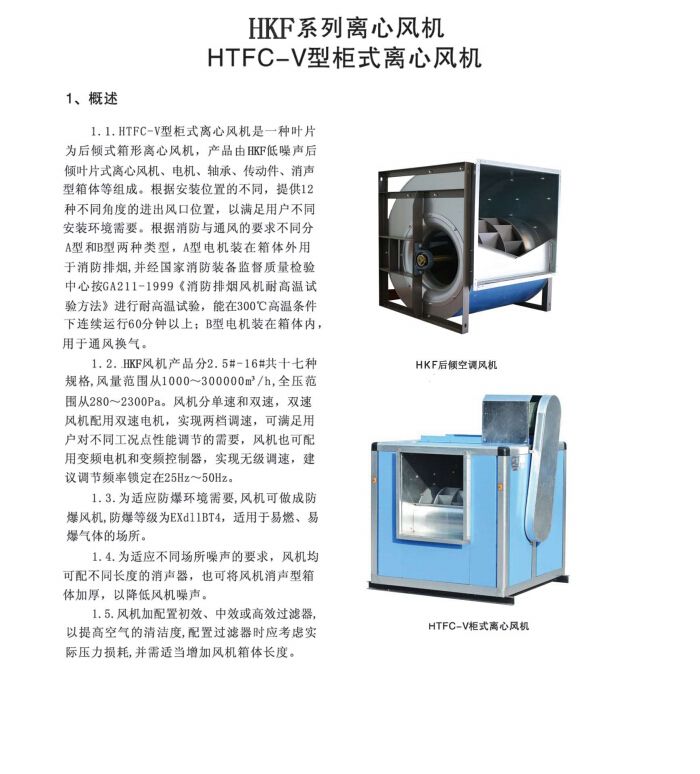 HKF系列离心风机
HTFC-V型柜式离心风机

1、概述

1.1.HTFC-V型柜式离心风机是一种叶片为后倾式箱形离心风机，产品由HKF低噪声后倾叶片式离心风机、电机、轴承、传动件、消声型箱体等组成。根据安装位置的不同，提供12种不同角度的进出风口位置，以满足用户不同安装环境需要。根据消防与通风的要求不同分A型和B型两种类型，A型电机装在箱体外用于消防排烟,并经国家消防装备监督质量检验中心按GA211-1999《消防排烟风机耐高温试验方法》进行耐高温试验，能在300℃高温条件下连续运行60分钟以上；B型电机装在箱体内，用于通风换气。

1.2. HKF风机产品分2.5#-16#共十七种规格,风量范围从1000～300000m³/h,全压范围从280～2300Pa。风机分单速和双速，双速风机配用双速电机，实现两档调速，可满足用户对不同工况点性能调节的需要，风机也可配用变频电机和变频控制器，实现无级调速，建议调节频率锁定在25Hz～50Hz。

1.3.为适应防爆环境需要,风机可做成防爆风机,防爆等级为EXd11BT4，适用于易燃、易爆气体的场所。

1.4.为适应不同场所噪声的要求，风机均可配不同长度的消声器，也可将风机消声型箱体加厚，以降低风机噪声。

1.5.风机加配置初效、中效或高效过滤器,以提高空气的清洁度,配置过滤器时应考虑实际压力损耗,并需适当增加风机箱体长度。

HKF后倾空调风机

HTFC-V柜式离心风机